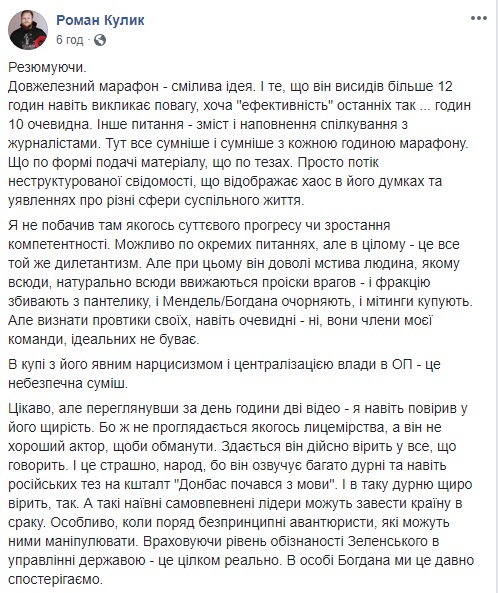 Роман Кулик
6 год ·

Резюмуючи.
Довжелезний марафон - смілива ідея. І те, що він висидів більше 12 годин навіть викликає повагу, хоча "ефективність" останніх так ... годин 10 очевидна. Інше питання - зміст і наповнення спілкування з журналістами. Тут все сумніше і сумніше з кожною годиною марафону. Що по формі подачі матеріалу, що по тезах. Просто потік неструктурованої свідомості, що відображає хаос в його думках та уявленнях про різні сфери суспільного життя.

Я не побачив там якогось суттєвого прогресу чи зростання компетентності. Можливо по окремих питаннях, але в цілому - це все той же дилетантизм. Але при цьому він доволі мстива людина, якому всюди, натурально всюди ввижаються проіски врагов - і фракцію збивають з пантелику, і Мендель/Богдана очорняють, і мітинги купують. Але визнати провтики своїх, навіть очевидні - ні, вони члени моєї команди, ідеальних не буває.

В купі з його явним нарцисизмом і централізацією влади в ОП - це небезпечна суміш.

Цікаво, але переглянувши за день години дві відео - я навіть повірив у його щирість. Бо ж не проглядається якогось лицемірства, а він не хороший актор, щоби обманути. Здається він дійсно вірить у все, що говорить. І це страшно, народ, бо він озвучує багато дурні та навіть російських тез на кшталт "Донбас почався з мови". І в таку дурню щиро вірить, так. А такі наївні самовпевнені лідери можуть завести країну в сраку. Особливо, коли поряд безпринципні авантюристи, які можуть ними маніпулювати. Враховуючи рівень обізнаності Зеленського в управлінні державою - це цілком реально. В особі Богдана ми це давно спостерігаємо.